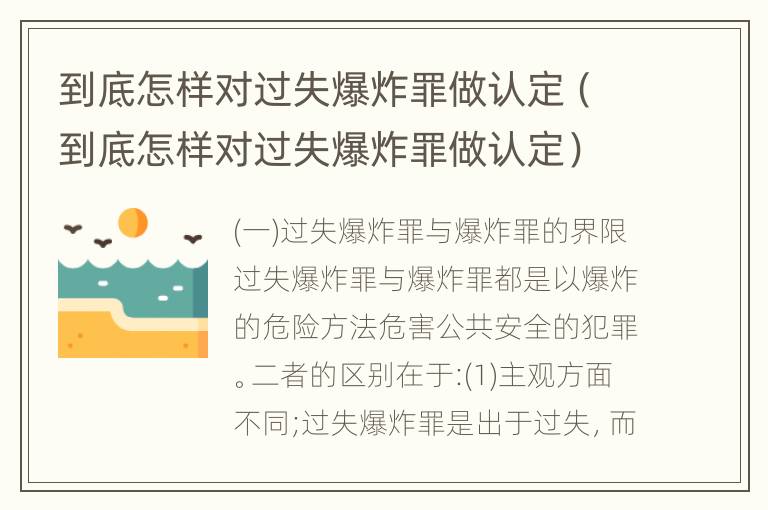 到底怎样对过失爆炸罪做认定（到底怎样对过失爆炸罪做认定）

(一)过失爆炸罪与爆炸罪的界限过失爆炸罪与爆炸罪都是以爆炸的危险方法危害公共安全的犯罪。二者的区别在于:(1)主观方面不同;过失爆炸罪是出于过失, 而